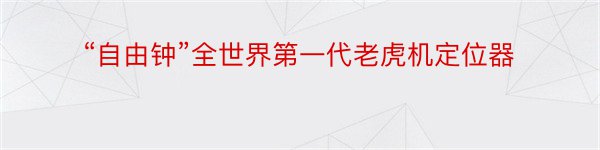 “自由钟”全世界第一代老虎机定位器